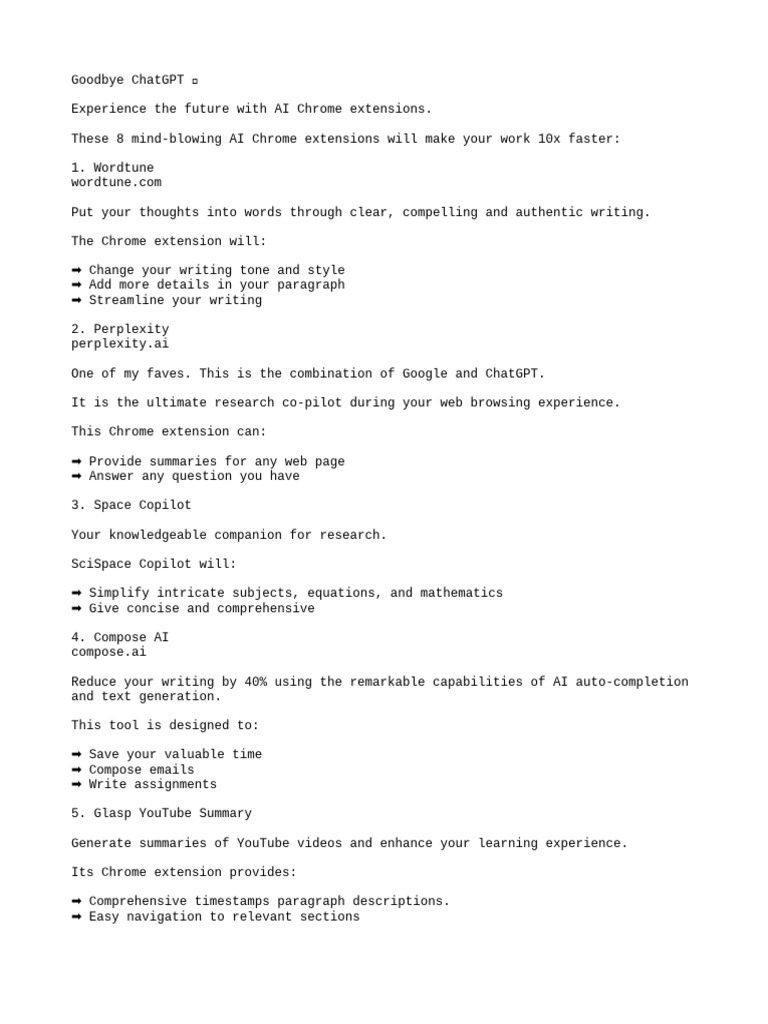 Goodbye ChatGPT ▫

Experience the future with AI Chrome extensions.

These 8 mind-blowing AI Chrome extensions will make your work 10x faster:

1. Wordtune
wordtune.com

Put your thoughts into words through clear, compelling and authentic writing.

The Chrome extension will:

➡ Change your writing tone and style
➡ Add more details in your paragraph
➡ Streamline your writing

2. Perplexity
perplexity.ai

One of my faves. This is the combination of Google and ChatGPT.

It is the ultimate research co-pilot during your web browsing experience.

This Chrome extension can:

➡ Provide summaries for any web page
➡ Answer any question you have

3. Space Copilot

Your knowledgeable companion for research.

SciSpace Copilot will:

➡ Simplify intricate subjects, equations, and mathematics
➡ Give concise and comprehensive

4. Compose AI
compose.ai

Reduce your writing by 40% using the remarkable capabilities of AI auto-completion and text generation.

This tool is designed to:

➡ Save your valuable time
➡ Compose emails
➡ Write assignments

5. Glasp YouTube Summary

Generate summaries of YouTube videos and enhance your learning experience.

Its Chrome extension provides:

➡ Comprehensive timestamps paragraph descriptions.
➡ Easy navigation to relevant sections